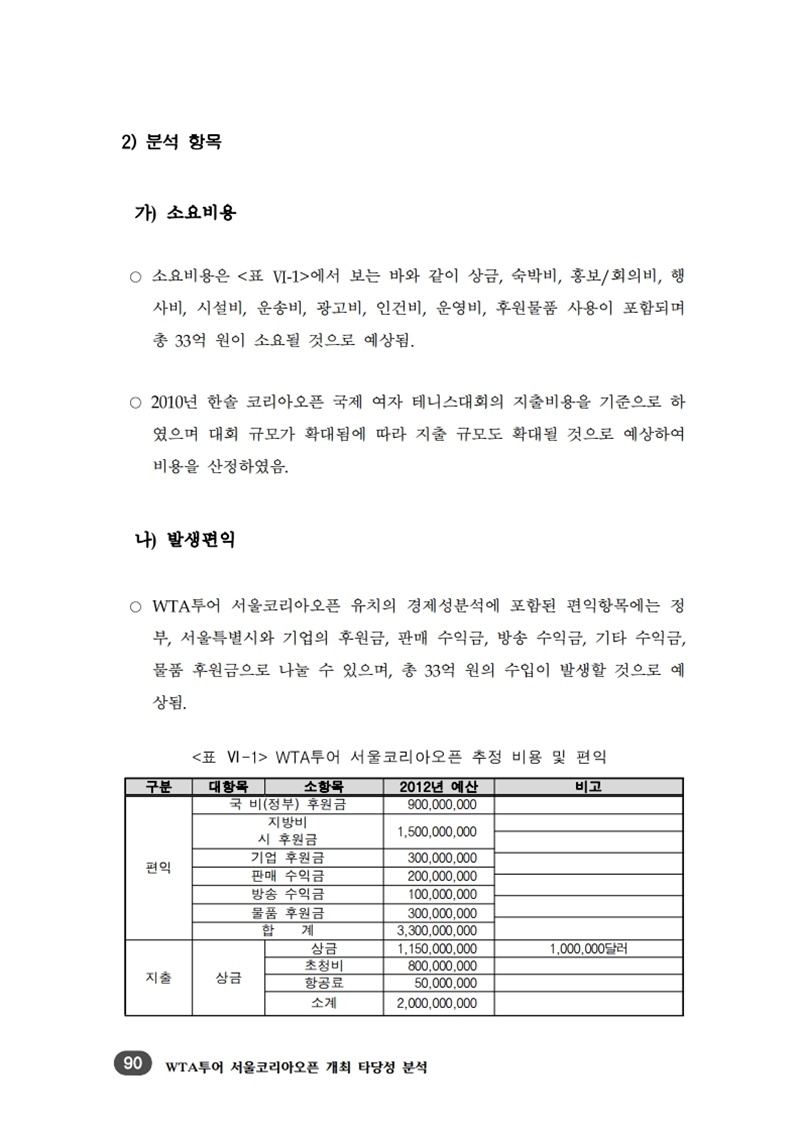 2) 분석 항목

가) 소요비용

○ 소요비용은 <표 Ⅵ-1>에서 보는 바와 같이 상금, 숙박비, 홍보/회의비, 행사비, 시설비, 운송비, 광고비, 인건비, 운영비, 후원물품 사용이 포함되며 총 33억 원이 소요될 것으로 예상됨.

○ 2010년 한솔 코리아오픈 국제 여자 테니스대회의 지출비용을 기준으로 하였으며 대회 규모가 확대됨에 따라 지출 규모도 확대될 것으로 예상하여 비용을 산정하였음.

나) 발생편익

○ WTA투어 서울코리아오픈 유치의 경제성분석에 포함된 편익항목에는 정부, 서울특별시와 기업의 후원금, 판매 수익금, 방송 수익금, 기타 수익금, 물품 후원금으로 나눌 수 있으며, 총 33억 원의 수입이 발생할 것으로 예상됨.

<표 Ⅵ-1> WTA투어 서울코리아오픈 추정 비용 및 편익

| 구분 | 대항목 | 소항목 | 2012년 예산 | 비고 |
|---|---|---|---|---|
| 편익 | 국 비(정부) 후원금 | | 900,000,000 | |
| | 지방비 시 후원금 | | 1,500,000,000 | |
| | 기업 후원금 | | 300,000,000 | |
| | 판매 수익금 | | 200,000,000 | |
| | 방송 수익금 | | 100,000,000 | |
| | 물품 후원금 | | 300,000,000 | |
| | 합 계 | | 3,300,000,000 | |
| 지출 | 상금 | 상금 | 1,150,000,000 | 1,000,000달러 |
| | | 초청비 | 800,000,000 | |
| | | 항공료 | 50,000,000 | |
| | | 소계 | 2,000,000,000 | |

90 WTA투어 서울코리아오픈 개최 타당성 분석